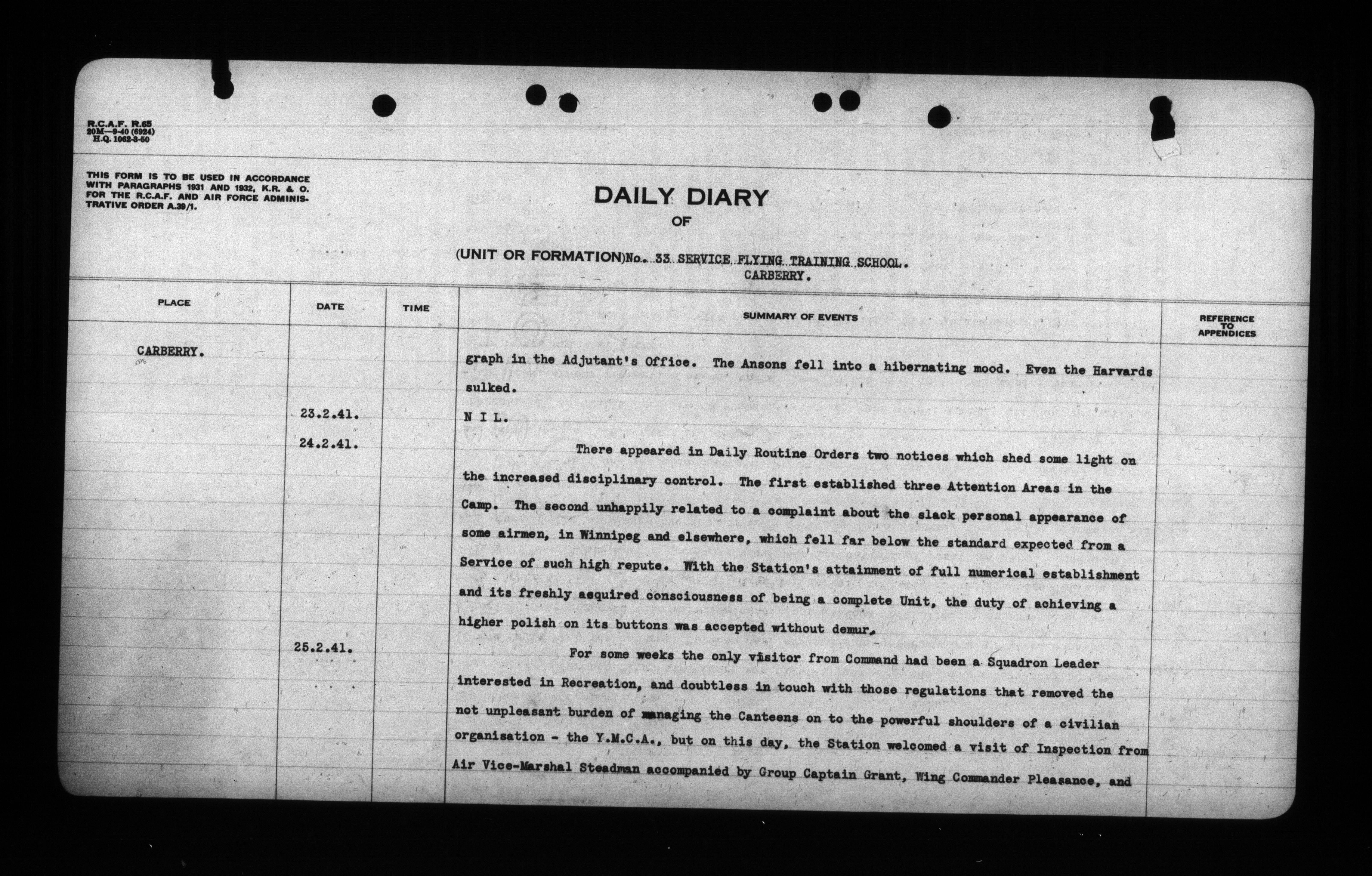 R.C.A.F. R.65
20M—9-40 (6924)
H.Q. 1062-3-50

THIS FORM IS TO BE USED IN ACCORDANCE WITH PARAGRAPHS 1931 AND 1932, K.R. & O. FOR THE R.C.A.F. AND AIR FORCE ADMINISTRATIVE ORDER A.39/1.

DAILY DIARY
OF

(UNIT OR FORMATION) No. 33 SERVICE FLYING TRAINING SCHOOL.
CARBERRY.

| PLACE | DATE | TIME | SUMMARY OF EVENTS | REFERENCE TO APPENDICES |
|---|---|---|---|---|
| CARBERRY. | | | graph in the Adjutant's Office. The Ansons fell into a hibernating mood. Even the Harvards sulked. | |
| | 23.2.41. | | N I L. | |
| | 24.2.41. | | There appeared in Daily Routine Orders two notices which shed some light on the increased disciplinary control. The first established three Attention Areas in the Camp. The second unhappily related to a complaint about the slack personal appearance of some airmen, in Winnipeg and elsewhere, which fell far below the standard expected from a Service of such high repute. With the Station's attainment of full numerical establishment and its freshly acquired consciousness of being a complete Unit, the duty of achieving a higher polish on its buttons was accepted without demur. | |
| | 25.2.41. | | For some weeks the only visitor from Command had been a Squadron Leader interested in Recreation, and doubtless in touch with those regulations that removed the not unpleasant burden of managing the Canteens on to the powerful shoulders of a civilian organisation - the Y.M.C.A., but on this day, the Station welcomed a visit of Inspection from Air Vice-Marshal Steadman accompanied by Group Captain Grant, Wing Commander Pleasance, and | |